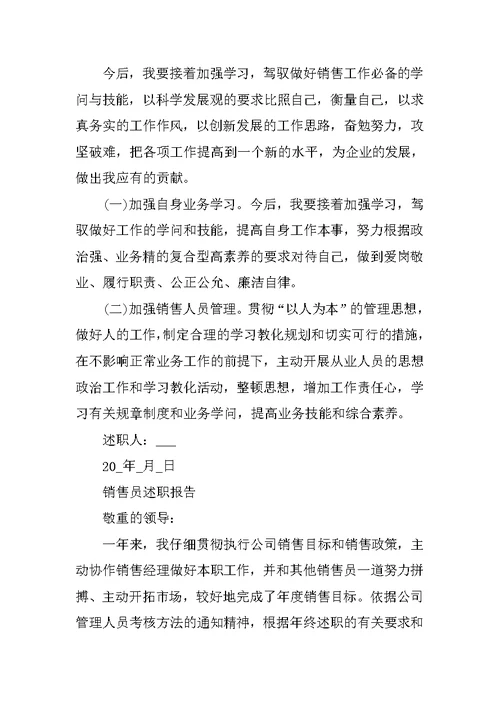 今后，我要接着加强学习，驾驭做好销售工作必备的学问与技能，以科学发展观的要求比照自己，衡量自己，以求真务实的工作作风，以创新发展的工作思路，奋勉努力，攻坚破难，把各项工作提高到一个新的水平，为企业的发展，做出我应有的贡献。

(一)加强自身业务学习。今后，我要接着加强学习，驾驭做好工作的学问和技能，提高自身工作本事，努力根据政治强、业务精的复合型高素养的要求对待自己，做到爱岗敬业、履行职责、公正公允、廉洁自律。

(二)加强销售人员管理。贯彻“以人为本”的管理思想，做好人的工作，制定合理的学习教化规划和切实可行的措施，在不影响正常业务工作的前提下，主动开展从业人员的思想政治工作和学习教化活动，整顿思想，增加工作责任心，学习有关规章制度和业务学问，提高业务技能和综合素养。

述职人：___

20_年_月_日

销售员述职报告

敬重的领导：

一年来，我仔细贯彻执行公司销售目标和销售政策，主动协作销售经理做好本职工作，并和其他销售员一道努力拼搏、主动开拓市场，较好地完成了年度销售目标。依据公司管理人员考核方法的通知精神，根据年终述职的有关要求和